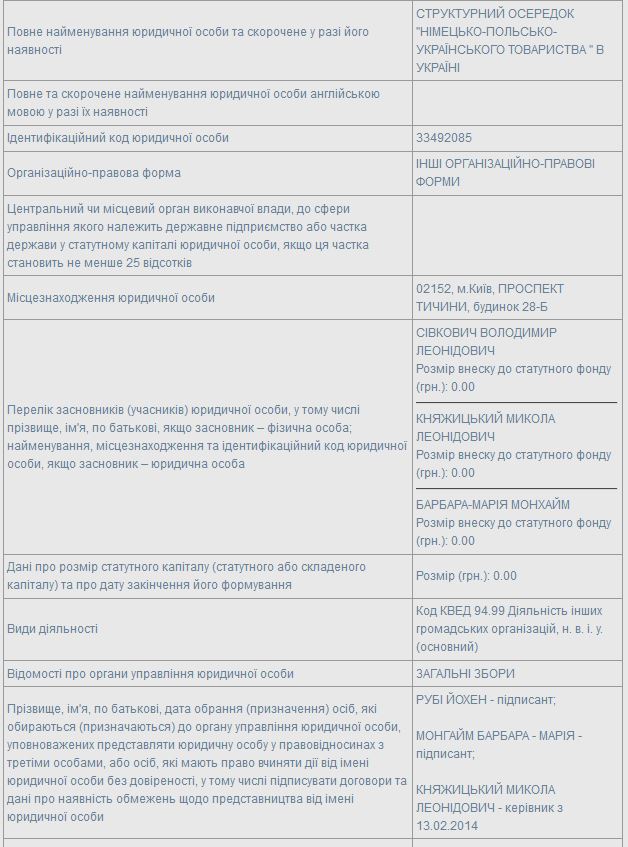 | | |
|---|---|
| Повне найменування юридичної особи та скорочене у разі його наявності | СТРУКТУРНИЙ ОСЕРЕДОК "НІМЕЦЬКО-ПОЛЬСЬКО-УКРАЇНСЬКОГО ТОВАРИСТВА " В УКРАЇНІ |
| Повне та скорочене найменування юридичної особи англійською мовою у разі їх наявності | |
| Ідентифікаційний код юридичної особи | 33492085 |
| Організаційно-правова форма | ІНШІ ОРГАНІЗАЦІЙНО-ПРАВОВІ ФОРМИ |
| Центральний чи місцевий орган виконавчої влади, до сфери управління якого належить державне підприємство або частка держави у статутному капіталі юридичної особи, якщо ця частка становить не менше 25 відсотків | |
| Місцезнаходження юридичної особи | 02152, м.Київ, ПРОСПЕКТ ТИЧИНИ, будинок 28-Б |
| Перелік засновників (учасників) юридичної особи, у тому числі прізвище, ім'я, по батькові, якщо засновник – фізична особа; найменування, місцезнаходження та ідентифікаційний код юридичної особи, якщо засновник – юридична особа | СІВКОВИЧ ВОЛОДИМИР ЛЕОНІДОВИЧ Розмір внеску до статутного фонду (грн.): 0.00 КНЯЖИЦЬКИЙ МИКОЛА ЛЕОНІДОВИЧ Розмір внеску до статутного фонду (грн.): 0.00 БАРБАРА-МАРІЯ МОНХАЙМ Розмір внеску до статутного фонду (грн.): 0.00 |
| Дані про розмір статутного капіталу (статутного або складеного капіталу) та про дату закінчення його формування | Розмір (грн.): 0.00 |
| Види діяльності | Код КВЕД 94.99 Діяльність інших громадських організацій, н. в. і. у. (основний) |
| Відомості про органи управління юридичної особи | ЗАГАЛЬНІ ЗБОРИ |
| Прізвище, ім'я, по батькові, дата обрання (призначення) осіб, які обираються (призначаються) до органу управління юридичної особи, уповноважених представляти юридичну особу у правовідносинах з третіми особами, або осіб, які мають право вчиняти дії від імені юридичної особи без довіреності, у тому числі підписувати договори та дані про наявність обмежень щодо представництва від імені юридичної особи | РУБІ ЙОХЕН - підписант; МОНГАЙМ БАРБАРА - МАРІЯ - підписант; КНЯЖИЦЬКИЙ МИКОЛА ЛЕОНІДОВИЧ - керівник з 13.02.2014 |